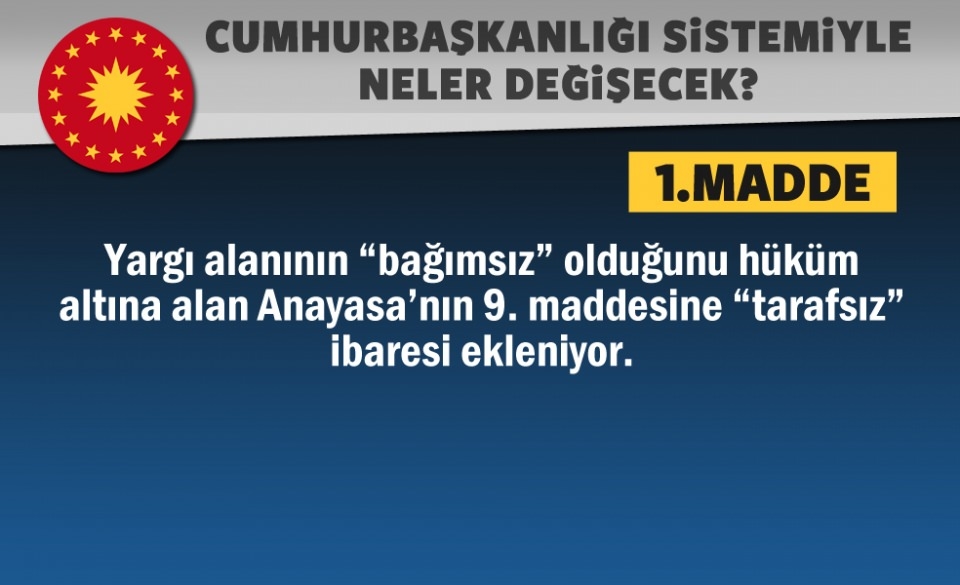 CUMHURBAŞKANLIĞI SİSTEMİYLE NELER DEĞİŞECEK?

1.MADDE

Yargı alanının “bağımsız” olduğunu hüküm altına alan Anayasa’nın 9. maddesine “tarafsız” ibaresi ekleniyor.